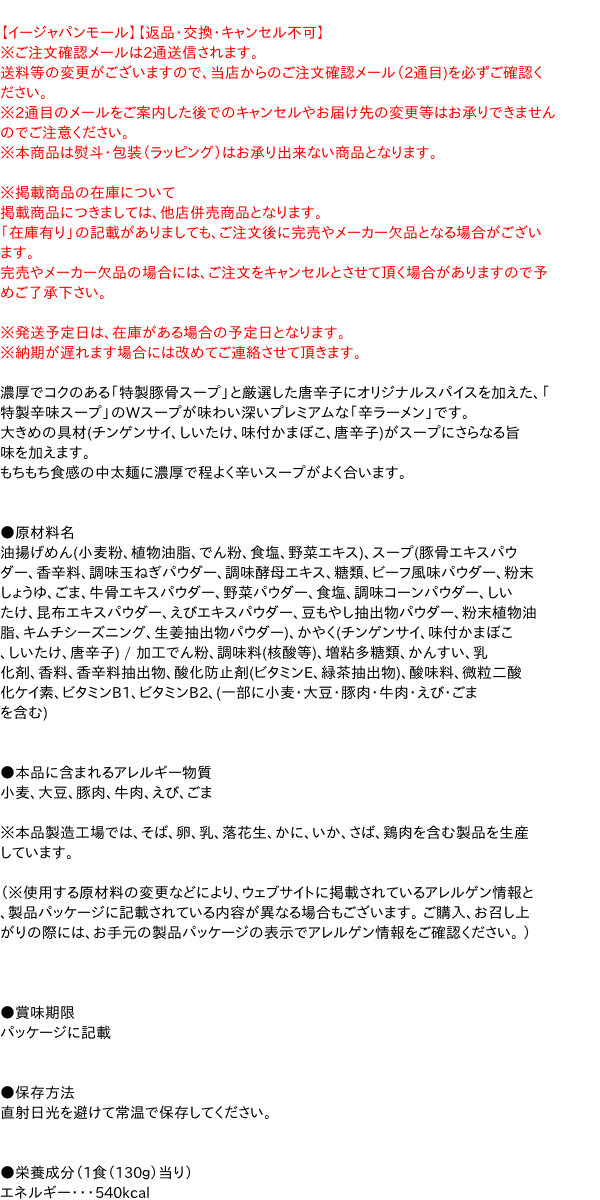 【イージャパンモール】【返品・交換・キャンセル不可】
※ご注文確認メールは2通送信されます。
送料等の変更がございますので、当店からのご注文確認メール（2通目）を必ずご確認ください。
※2通目のメールをご案内した後でのキャンセルやお届け先の変更等はお承りできませんのでご注意ください。
※本商品は熨斗・包装（ラッピング）はお承り出来ない商品となります。

※掲載商品の在庫について
掲載商品につきましては、他店併売商品となります。
「在庫有り」の記載がありましても、ご注文後に完売やメーカー欠品となる場合がございます。
完売やメーカー欠品の場合には、ご注文をキャンセルとさせて頂く場合がありますので予めご了承下さい。

※発送予定日は、在庫がある場合の予定日となります。
※納期が遅れます場合には改めてご連絡させて頂きます。

濃厚でコクのある「特製豚骨スープ」と厳選した唐辛子にオリジナルスパイスを加えた、「特製辛味スープ」のWスープが味わい深いプレミアムな「辛ラーメン」です。
大きめの具材(チンゲンサイ、しいたけ、味付かまぼこ、唐辛子)がスープにさらなる旨味を加えます。
もちもち食感の中太麺に濃厚で程よく辛いスープがよく合います。

●原材料名
油揚げめん(小麦粉、植物油脂、でん粉、食塩、野菜エキス)、スープ(豚骨エキスパウダー、香辛料、調味玉ねぎパウダー、調味酵母エキス、糖類、ビーフ風味パウダー、粉末しょうゆ、ごま、牛骨エキスパウダー、野菜パウダー、食塩、調味コーンパウダー、しいたけ、昆布エキスパウダー、えびエキスパウダー、豆もやし抽出物パウダー、粉末植物油脂、キムチシーズニング、生姜抽出物パウダー)、かやく(チンゲンサイ、味付かまぼこ、しいたけ、唐辛子) / 加工でん粉、調味料(核酸等)、増粘多糖類、かんすい、乳化剤、香料、香辛料抽出物、酸化防止剤(ビタミンE、緑茶抽出物)、酸味料、微粒二酸化ケイ素、ビタミンB1、ビタミンB2、(一部に小麦・大豆・豚肉・牛肉・えび・ごまを含む)

●本品に含まれるアレルギー物質
小麦、大豆、豚肉、牛肉、えび、ごま

※本品製造工場では、そば、卵、乳、落花生、かに、いか、さば、鶏肉を含む製品を生産しています。

（※使用する原材料の変更などにより、ウェブサイトに掲載されているアレルゲン情報と、製品パッケージに記載されている内容が異なる場合もございます。ご購入、お召し上がりの際には、お手元の製品パッケージの表示でアレルゲン情報をご確認ください。）

●賞味期限
パッケージに記載

●保存方法
直射日光を避けて常温で保存してください。

●栄養成分（1食（130g）当り）
エネルギー・・・540kcal